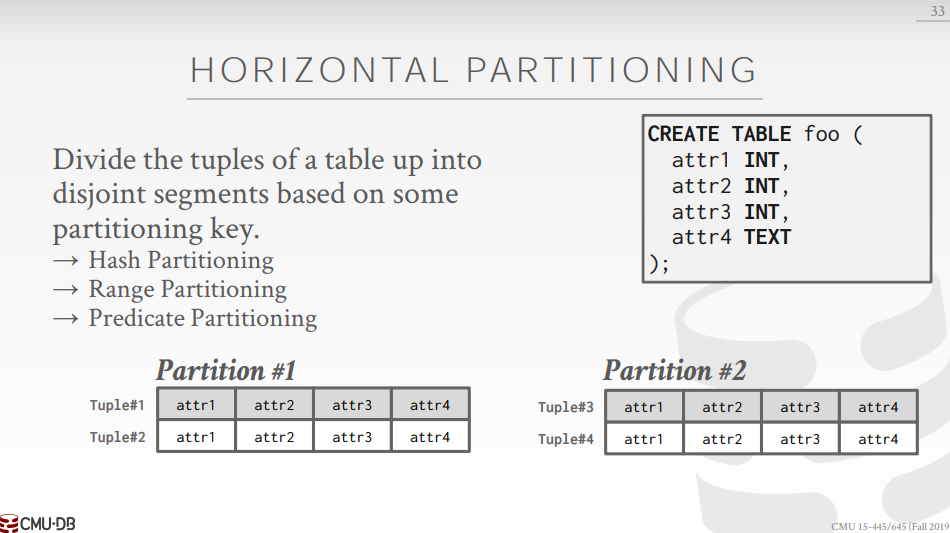 33

HORIZONTAL PARTITIONING

Divide the tuples of a table up into disjoint segments based on some partitioning key.
→ Hash Partitioning
→ Range Partitioning
→ Predicate Partitioning

CREATE TABLE foo (
  attr1 INT,
  attr2 INT,
  attr3 INT,
  attr4 TEXT
);

Partition #1

| Tuple#1 | attr1 | attr2 | attr3 | attr4 |
|---|---|---|---|---|
| Tuple#2 | attr1 | attr2 | attr3 | attr4 |

Partition #2

| Tuple#3 | attr1 | attr2 | attr3 | attr4 |
|---|---|---|---|---|
| Tuple#4 | attr1 | attr2 | attr3 | attr4 |

CMU·DB

CMU 15-445/645 (Fall 2019